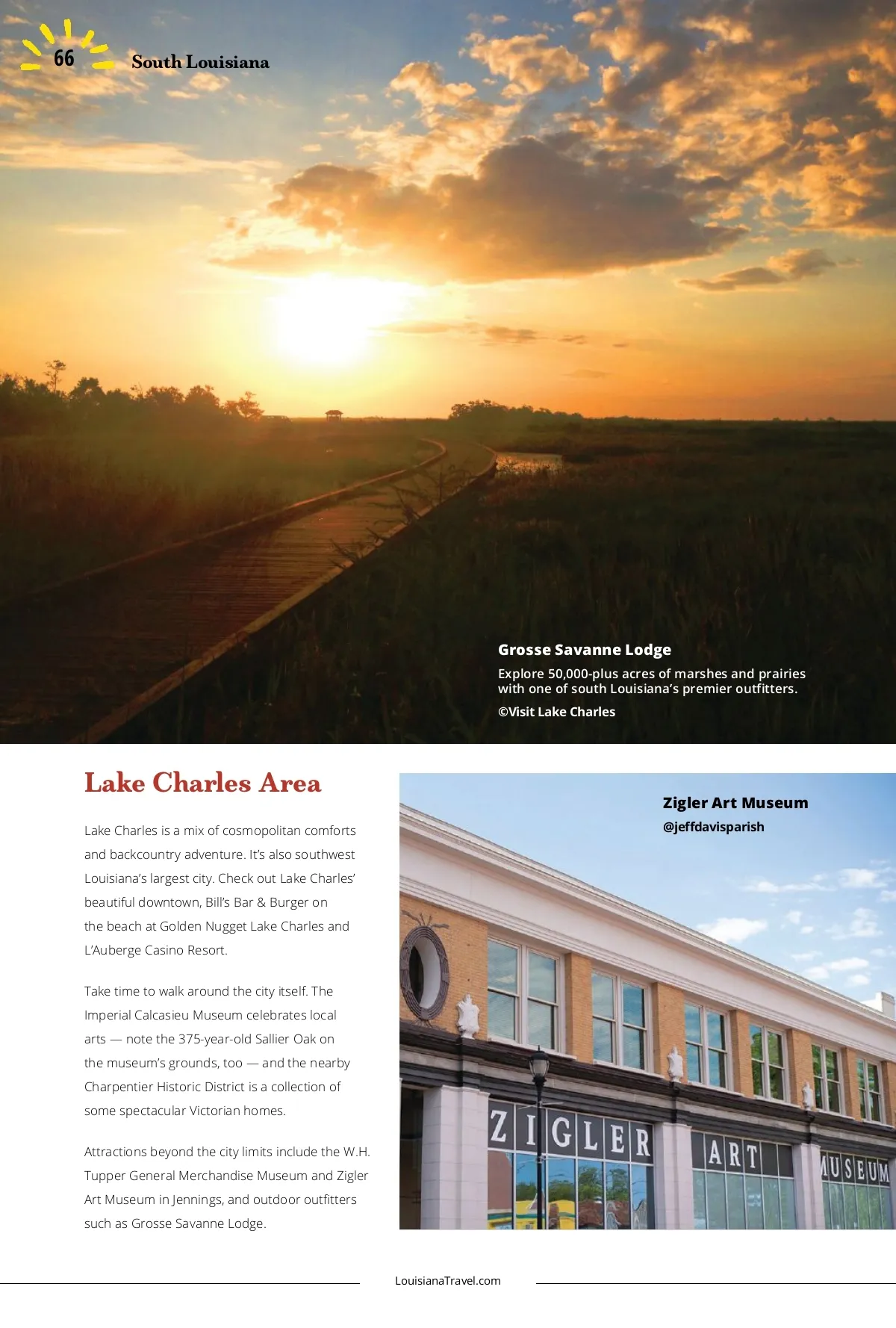 66 South Louisiana

Grosse Savanne Lodge

Explore 50,000-plus acres of marshes and prairies with one of south Louisiana's premier outfitters.

©Visit Lake Charles

Lake Charles Area

Lake Charles is a mix of cosmopolitan comforts and backcountry adventure. It's also southwest Louisiana's largest city. Check out Lake Charles' beautiful downtown, Bill's Bar & Burger on the beach at Golden Nugget Lake Charles and L'Auberge Casino Resort.

Take time to walk around the city itself. The Imperial Calcasieu Museum celebrates local arts — note the 375-year-old Sallier Oak on the museum's grounds, too — and the nearby Charpentier Historic District is a collection of some spectacular Victorian homes.

Attractions beyond the city limits include the W.H. Tupper General Merchandise Museum and Zigler Art Museum in Jennings, and outdoor outfitters such as Grosse Savanne Lodge.

Zigler Art Museum

@jeffdavisparish

ZIGLER ART MUSEUM

LouisianaTravel.com